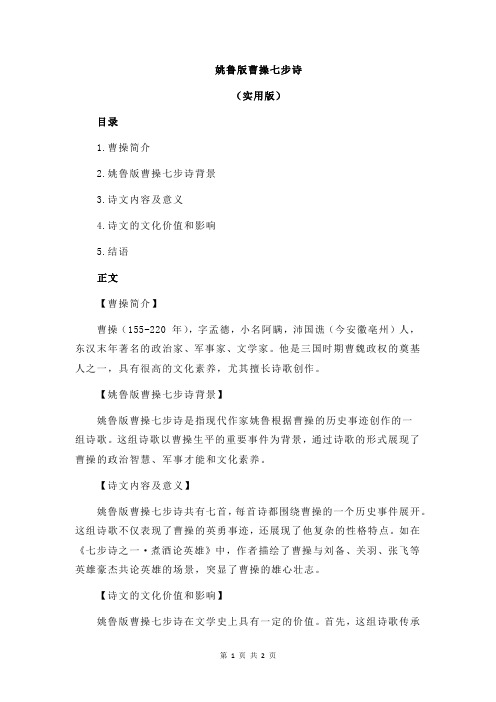 姚鲁版曹操七步诗

（实用版）

目录

1.曹操简介

2.姚鲁版曹操七步诗背景

3.诗文内容及意义

4.诗文的文化价值和影响

5.结语

正文

【曹操简介】

曹操（155-220 年），字孟德，小名阿瞒，沛国谯（今安徽亳州）人，东汉末年著名的政治家、军事家、文学家。他是三国时期曹魏政权的奠基人之一，具有很高的文化素养，尤其擅长诗歌创作。

【姚鲁版曹操七步诗背景】

姚鲁版曹操七步诗是指现代作家姚鲁根据曹操的历史事迹创作的一组诗歌。这组诗歌以曹操生平的重要事件为背景，通过诗歌的形式展现了曹操的政治智慧、军事才能和文化素养。

【诗文内容及意义】

姚鲁版曹操七步诗共有七首，每首诗都围绕曹操的一个历史事件展开。这组诗歌不仅表现了曹操的英勇事迹，还展现了他复杂的性格特点。如在《七步诗之一·煮酒论英雄》中，作者描绘了曹操与刘备、关羽、张飞等英雄豪杰共论英雄的场景，突显了曹操的雄心壮志。

【诗文的文化价值和影响】

姚鲁版曹操七步诗在文学史上具有一定的价值。首先，这组诗歌传承

第 1 页 共 2 页